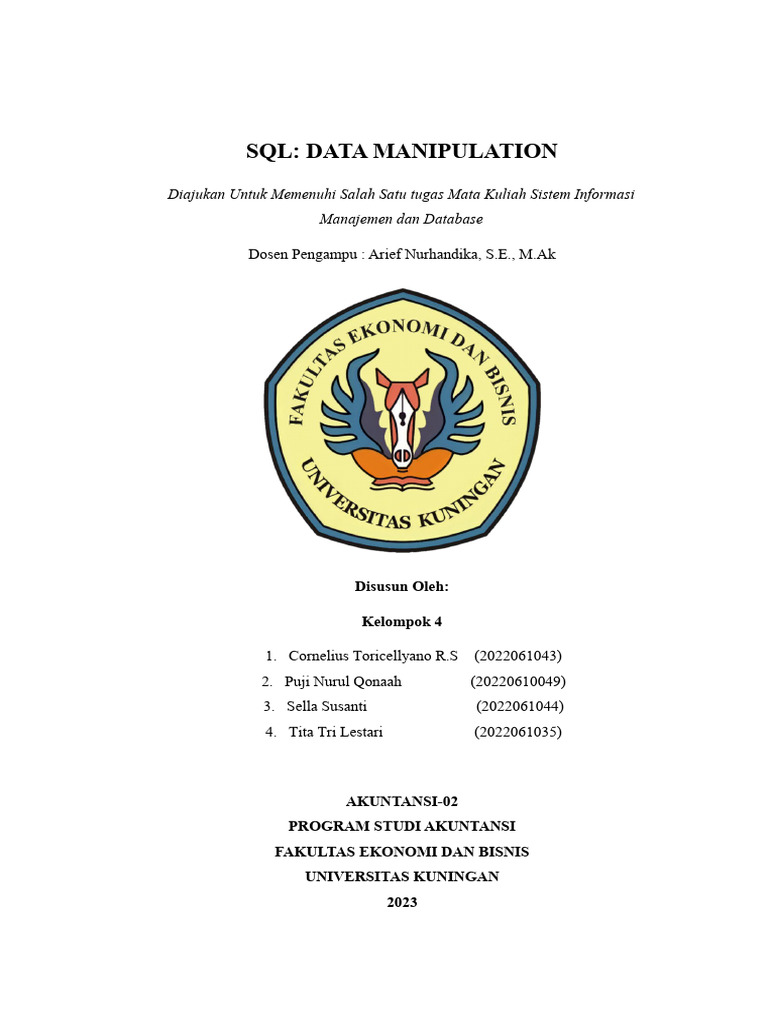 SQL: DATA MANIPULATION

Diajukan Untuk Memenuhi Salah Satu tugas Mata Kuliah Sistem Informasi Manajemen dan Database

Dosen Pengampu : Arief Nurhandika, S.E., M.Ak

FAKULTAS EKONOMI DAN BISNIS
UNIVERSITAS KUNINGAN

Disusun Oleh:

Kelompok 4

1. Cornelius Toricellyano R.S (2022061043)
2. Puji Nurul Qonaah (20220610049)
3. Sella Susanti (2022061044)
4. Tita Tri Lestari (2022061035)

AKUNTANSI-02
PROGRAM STUDI AKUNTANSI
FAKULTAS EKONOMI DAN BISNIS
UNIVERSITAS KUNINGAN
2023